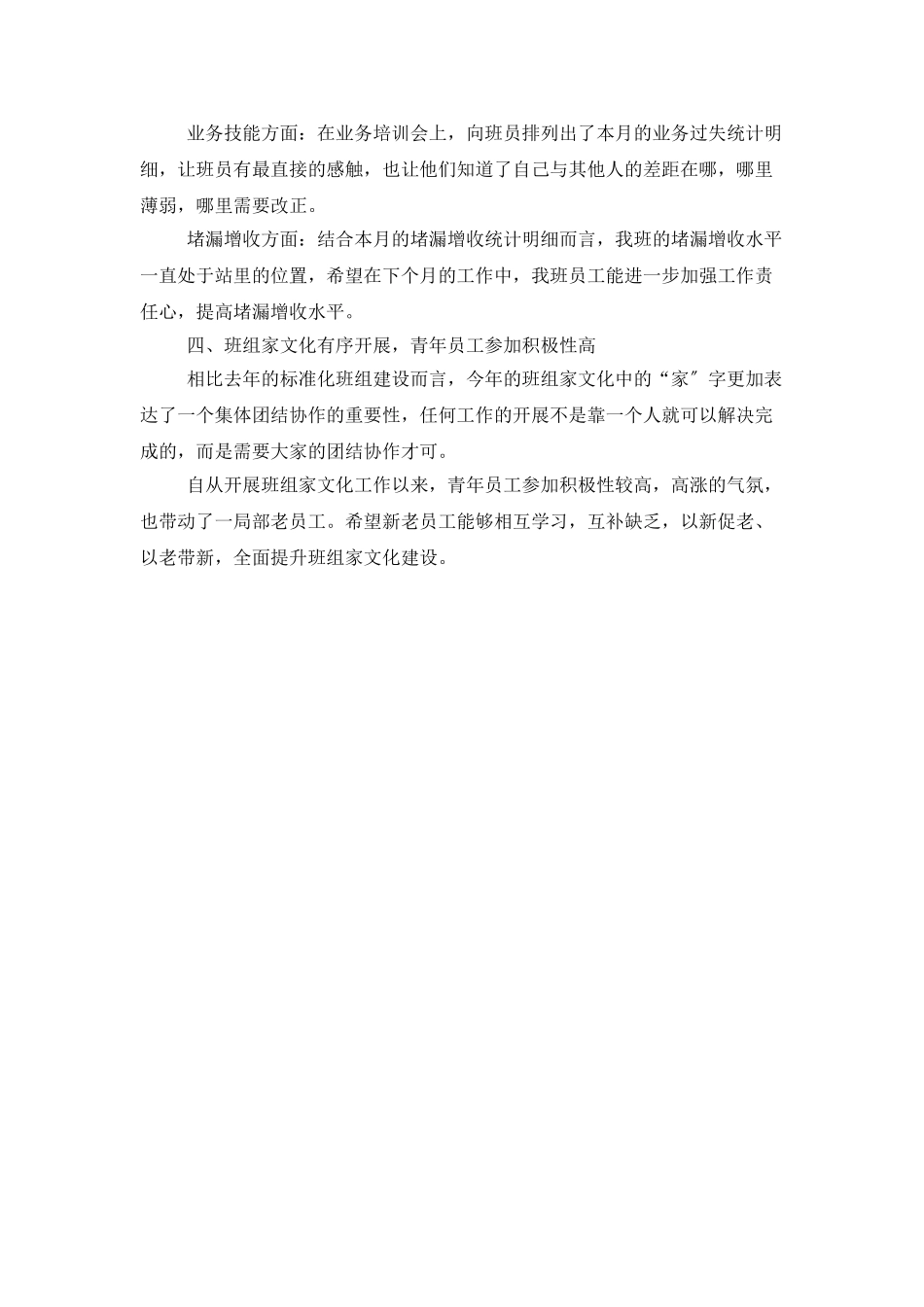 业务技能方面：在业务培训会上，向班员排列出了本月的业务过失统计明细，让班员有最直接的感触，也让他们知道了自己与其他人的差距在哪，哪里薄弱，哪里需要改正。

堵漏增收方面：结合本月的堵漏增收统计明细而言，我班的堵漏增收水平一直处于站里的位置，希望在下个月的工作中，我班员工能进一步加强工作责任心，提高堵漏增收水平。

四、班组家文化有序开展，青年员工参加积极性高

相比去年的标准化班组建设而言，今年的班组家文化中的“家″字更加表达了一个集体团结协作的重要性，任何工作的开展不是靠一个人就可以解决完成的，而是需要大家的团结协作才可。

自从开展班组家文化工作以来，青年员工参加积极性较高，高涨的气氛，也带动了一局部老员工。希望新老员工能够相互学习，互补缺乏，以新促老、以老带新，全面提升班组家文化建设。